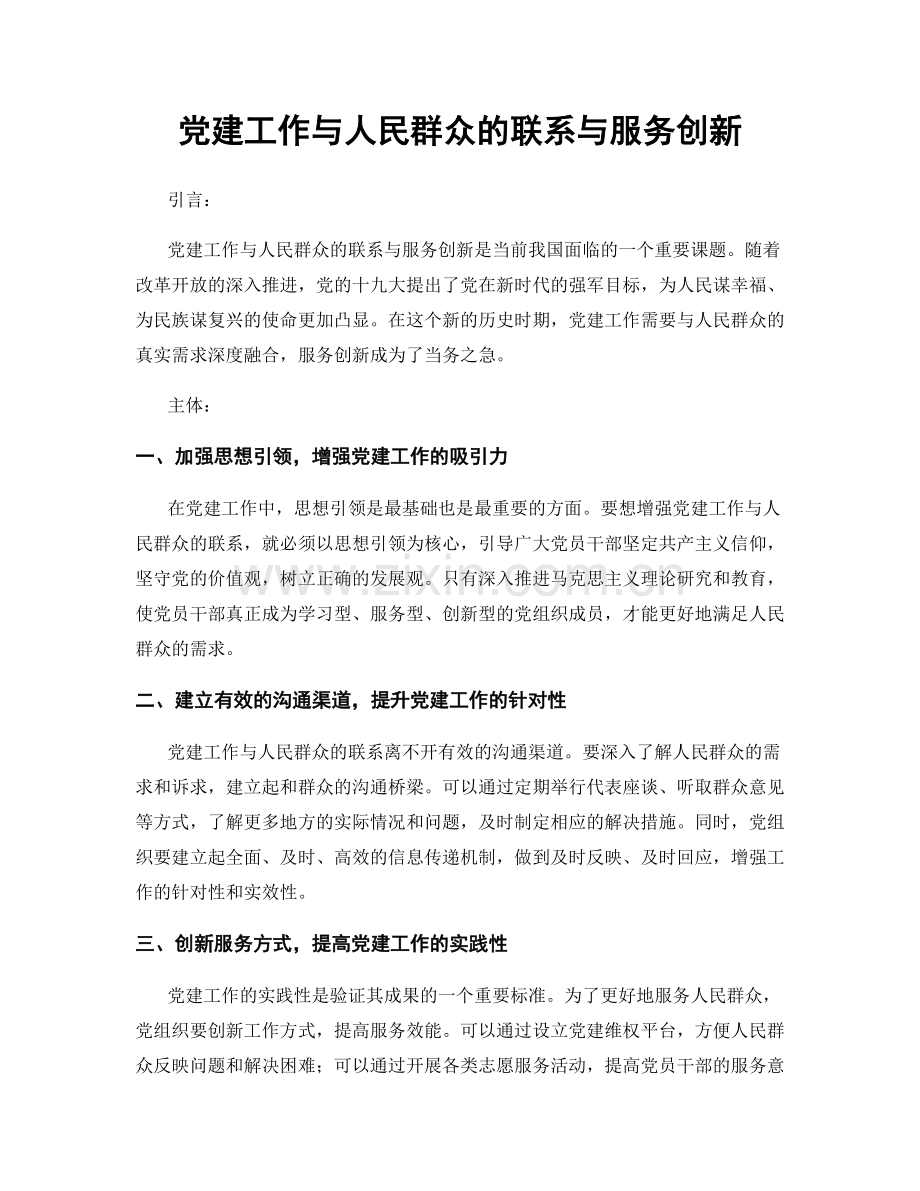 党建工作与人民群众的联系与服务创新

引言：

党建工作与人民群众的联系与服务创新是当前我国面临的一个重要课题。随着改革开放的深入推进，党的十九大提出了党在新时代的强军目标，为人民谋幸福、为民族谋复兴的使命更加凸显。在这个新的历史时期，党建工作需要与人民群众的真实需求深度融合，服务创新成为了当务之急。

主体：

一、加强思想引领，增强党建工作的吸引力

在党建工作中，思想引领是最基础也是最重要的方面。要想增强党建工作与人民群众的联系，就必须以思想引领为核心，引导广大党员干部坚定共产主义信仰，坚守党的价值观，树立正确的发展观。只有深入推进马克思主义理论研究和教育，使党员干部真正成为学习型、服务型、创新型的党组织成员，才能更好地满足人民群众的需求。

二、建立有效的沟通渠道，提升党建工作的针对性

党建工作与人民群众的联系离不开有效的沟通渠道。要深入了解人民群众的需求和诉求，建立起和群众的沟通桥梁。可以通过定期举行代表座谈、听取群众意见等方式，了解更多地方的实际情况和问题，及时制定相应的解决措施。同时，党组织要建立起全面、及时、高效的信息传递机制，做到及时反映、及时回应，增强工作的针对性和实效性。

三、创新服务方式，提高党建工作的实践性

党建工作的实践性是验证其成果的一个重要标准。为了更好地服务人民群众，党组织要创新工作方式，提高服务效能。可以通过设立党建维权平台，方便人民群众反映问题和解决困难；可以通过开展各类志愿服务活动，提高党员干部的服务意

www.zixin.com.cn